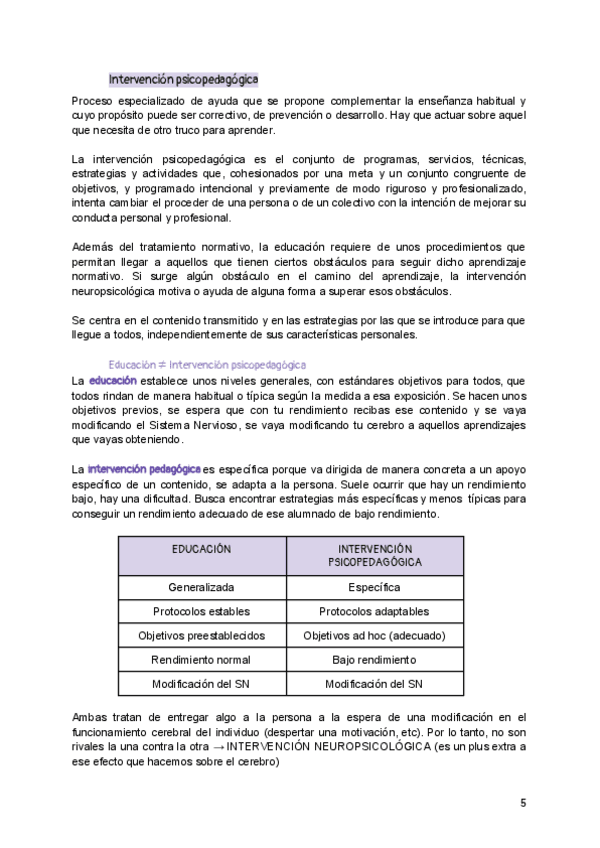 Intervención psicopedagógica

Proceso especializado de ayuda que se propone complementar la enseñanza habitual y cuyo propósito puede ser correctivo, de prevención o desarrollo. Hay que actuar sobre aquel que necesita de otro truco para aprender.

La intervención psicopedagógica es el conjunto de programas, servicios, técnicas, estrategias y actividades que, cohesionados por una meta y un conjunto congruente de objetivos, y programado intencional y previamente de modo riguroso y profesionalizado, intenta cambiar el proceder de una persona o de un colectivo con la intención de mejorar su conducta personal y profesional.

Además del tratamiento normativo, la educación requiere de unos procedimientos que permitan llegar a aquellos que tienen ciertos obstáculos para seguir dicho aprendizaje normativo. Si surge algún obstáculo en el camino del aprendizaje, la intervención neuropsicológica motiva o ayuda de alguna forma a superar esos obstáculos.

Se centra en el contenido transmitido y en las estrategias por las que se introduce para que llegue a todos, independientemente de sus características personales.

Educación ≠ Intervención psicopedagógica

La educación establece unos niveles generales, con estándares objetivos para todos, que todos rindan de manera habitual o típica según la medida a esa exposición. Se hacen unos objetivos previos, se espera que con tu rendimiento recibas ese contenido y se vaya modificando el Sistema Nervioso, se vaya modificando tu cerebro a aquellos aprendizajes que vayas obteniendo.

La intervención pedagógica es específica porque va dirigida de manera concreta a un apoyo específico de un contenido, se adapta a la persona. Suele ocurrir que hay un rendimiento bajo, hay una dificultad. Busca encontrar estrategias más específicas y menos típicas para conseguir un rendimiento adecuado de ese alumnado de bajo rendimiento.

| EDUCACIÓN | INTERVENCIÓN PSICOPEDAGÓGICA |
|---|---|
| Generalizada | Específica |
| Protocolos estables | Protocolos adaptables |
| Objetivos preestablecidos | Objetivos ad hoc (adecuado) |
| Rendimiento normal | Bajo rendimiento |
| Modificación del SN | Modificación del SN |

Ambas tratan de entregar algo a la persona a la espera de una modificación en el funcionamiento cerebral del individuo (despertar una motivación, etc). Por lo tanto, no son rivales la una contra la otra → INTERVENCIÓN NEUROPSICOLÓGICA (es un plus extra a ese efecto que hacemos sobre el cerebro)

5